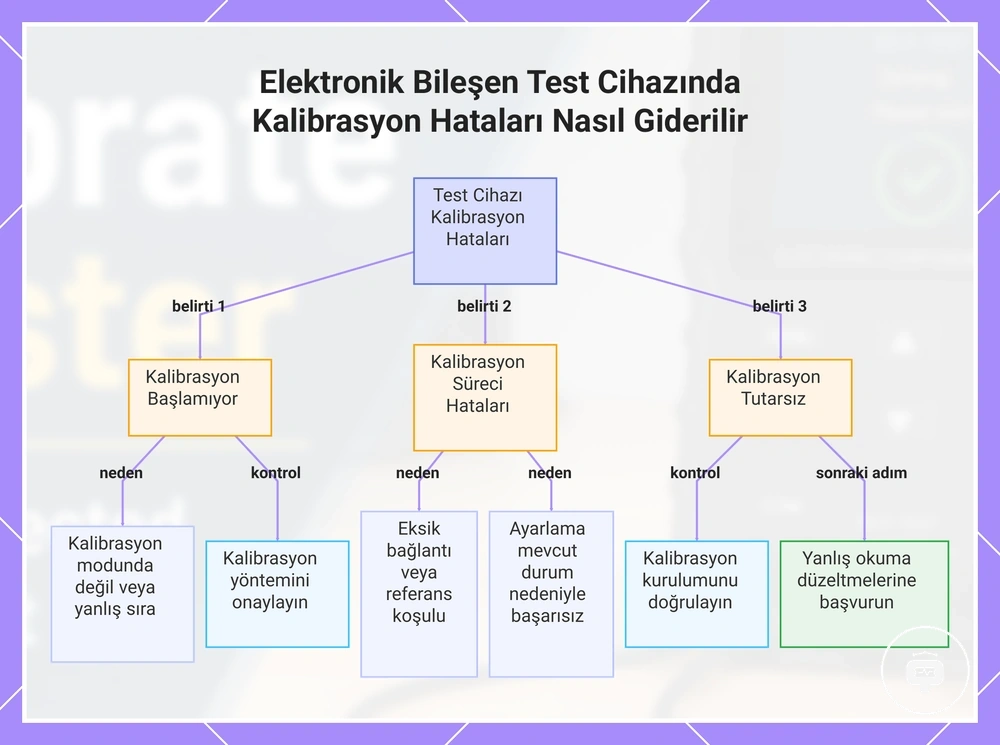 Elektronik Bileşen Test Cihazında Kalibrasyon Hataları Nasıl Giderilir

Test Cihazı Kalibrasyon Hataları

belirti 1

belirti 2

belirti 3

Kalibrasyon Başlamıyor

Kalibrasyon Süreci Hataları

Kalibrasyon Tutarsız

neden

kontrol

neden

neden

kontrol

sonraki adım

Kalibrasyon modunda değil veya yanlış sıra

Kalibrasyon yöntemini onaylayın

Eksik bağlantı veya referans koşulu

Ayarlama mevcut durum nedeniyle başarısız

Kalibrasyon kurulumunu doğrulayın

Yanlış okuma düzeltmelerine başvurun